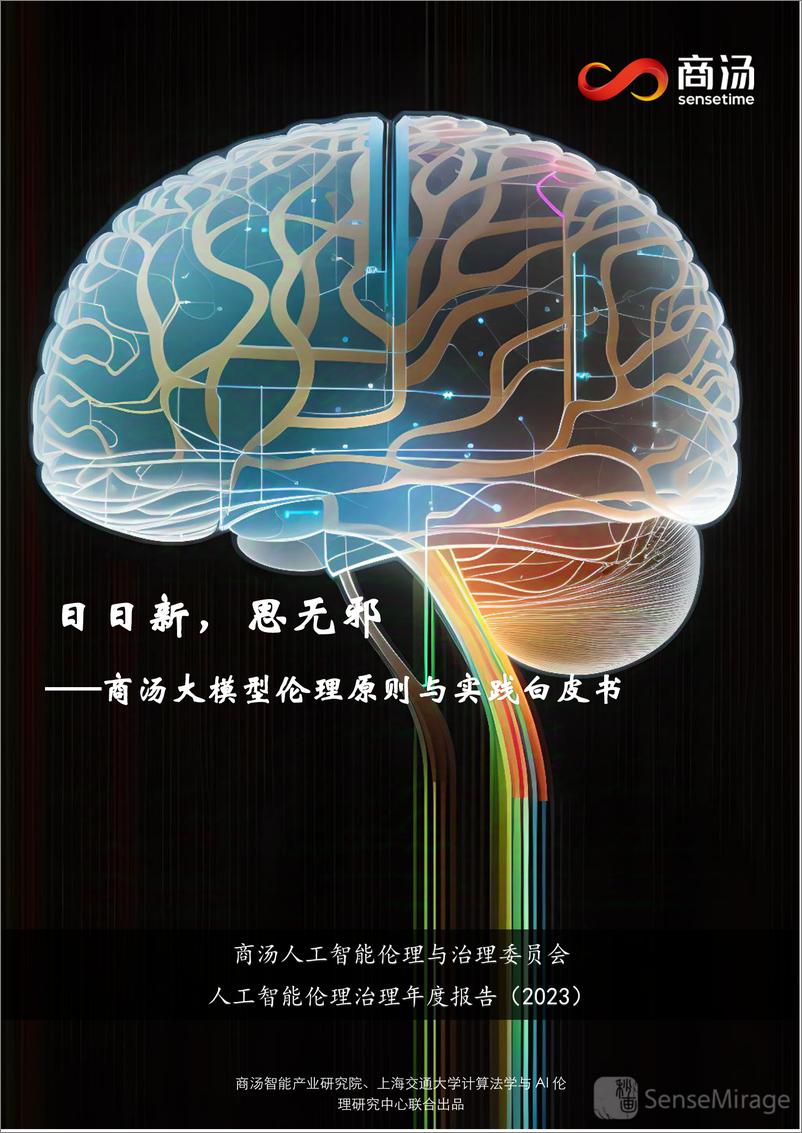 商汤
sensetime

日日新，思无邪

——商汤大模型伦理原则与实践白皮书

商汤人工智能伦理与治理委员会
人工智能伦理治理年度报告（2023）

商汤智能产业研究院、上海交通大学计算法学与AI伦理研究中心联合出品

秒画 SenseMirage